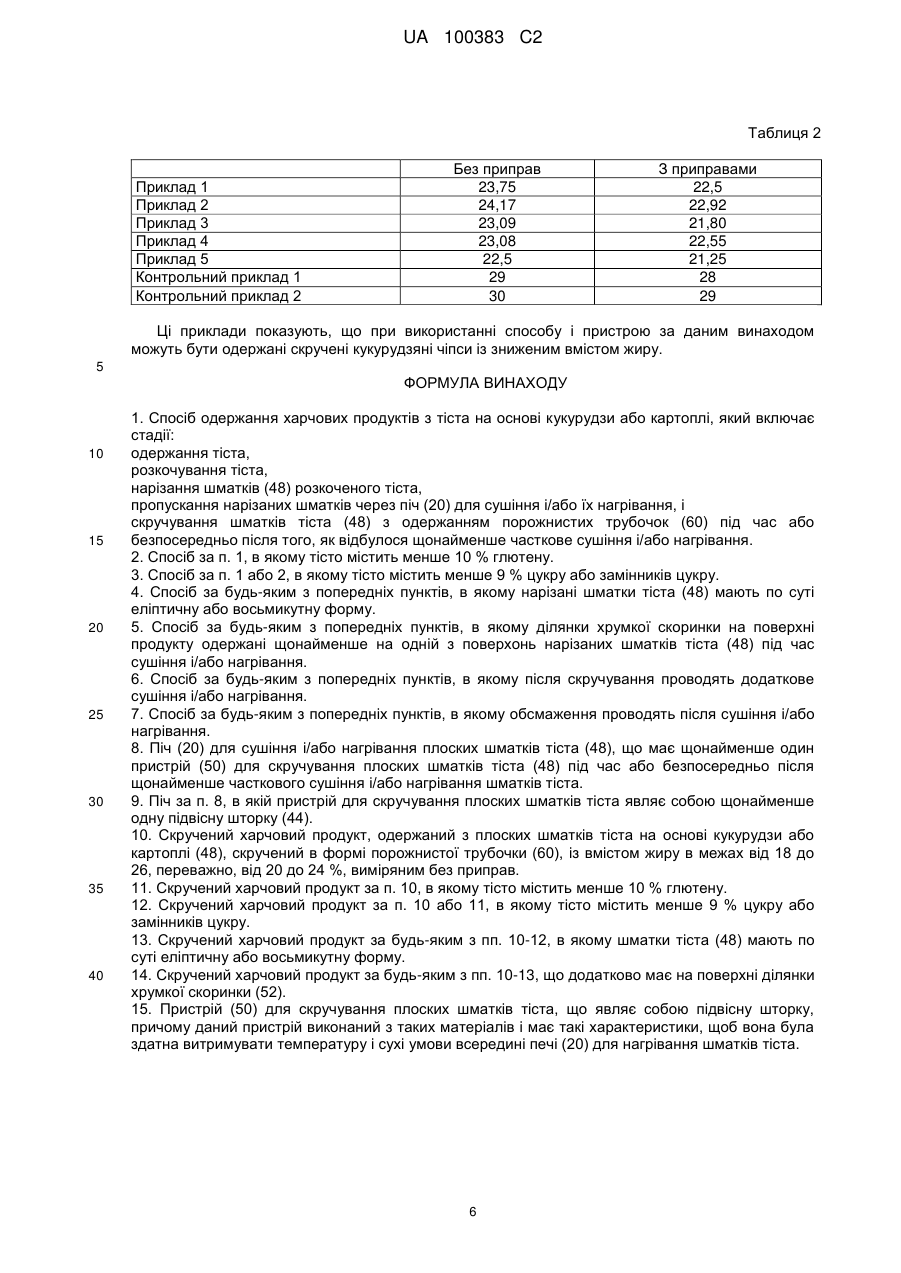 UA 100383 C2

Таблиця 2

| | Без приправ | З приправами |
|---|---|---|
| Приклад 1 | 23,75 | 22,5 |
| Приклад 2 | 24,17 | 22,92 |
| Приклад 3 | 23,09 | 21,80 |
| Приклад 4 | 23,08 | 22,55 |
| Приклад 5 | 22,5 | 21,25 |
| Контрольний приклад 1 | 29 | 28 |
| Контрольний приклад 2 | 30 | 29 |

Ці приклади показують, що при використанні способу і пристрою за даним винаходом можуть бути одержані скручені кукурудзяні чіпси із зниженим вмістом жиру.

5

ФОРМУЛА ВИНАХОДУ

1. Спосіб одержання харчових продуктів з тіста на основі кукурудзи або картоплі, який включає стадії:
10 одержання тіста,
розкочування тіста,
нарізання шматків (48) розкоченого тіста,
пропускання нарізаних шматків через піч (20) для сушіння і/або їх нагрівання, і
скручування шматків тіста (48) з одержанням порожнистих трубочок (60) під час або
15 безпосередньо після того, як відбулося щонайменше часткове сушіння і/або нагрівання.
2. Спосіб за п. 1, в якому тісто містить менше 10 % глютену.
3. Спосіб за п. 1 або 2, в якому тісто містить менше 9 % цукру або замінників цукру.
4. Спосіб за будь-яким з попередніх пунктів, в якому нарізані шматки тіста (48) мають по суті еліптичну або восьмикутну форму.
20 5. Спосіб за будь-яким з попередніх пунктів, в якому ділянки хрумкої скоринки на поверхні продукту одержані щонайменше на одній з поверхонь нарізаних шматків тіста (48) під час сушіння і/або нагрівання.
6. Спосіб за будь-яким з попередніх пунктів, в якому після скручування проводять додаткове сушіння і/або нагрівання.
25 7. Спосіб за будь-яким з попередніх пунктів, в якому обсмаження проводять після сушіння і/або нагрівання.
8. Піч (20) для сушіння і/або нагрівання плоских шматків тіста (48), що має щонайменше один пристрій (50) для скручування плоских шматків тіста (48) під час або безпосередньо після щонайменше часткового сушіння і/або нагрівання шматків тіста.
30 9. Піч за п. 8, в якій пристрій для скручування плоских шматків тіста являє собою щонайменше одну підвісну шторку (44).
10. Скручений харчовий продукт, одержаний з плоских шматків тіста на основі кукурудзи або картоплі (48), скручений в формі порожнистої трубочки (60), із вмістом жиру в межах від 18 до 26, переважно, від 20 до 24 %, виміряним без приправ.
35 11. Скручений харчовий продукт за п. 10, в якому тісто містить менше 10 % глютену.
12. Скручений харчовий продукт за п. 10 або 11, в якому тісто містить менше 9 % цукру або замінників цукру.
13. Скручений харчовий продукт за будь-яким з пп. 10-12, в якому шматки тіста (48) мають по суті еліптичну або восьмикутну форму.
40 14. Скручений харчовий продукт за будь-яким з пп. 10-13, що додатково має на поверхні ділянки хрумкої скоринки (52).
15. Пристрій (50) для скручування плоских шматків тіста, що являє собою підвісну шторку, причому даний пристрій виконаний з таких матеріалів і має такі характеристики, щоб вона була здатна витримувати температуру і сухі умови всередині печі (20) для нагрівання шматків тіста.

6